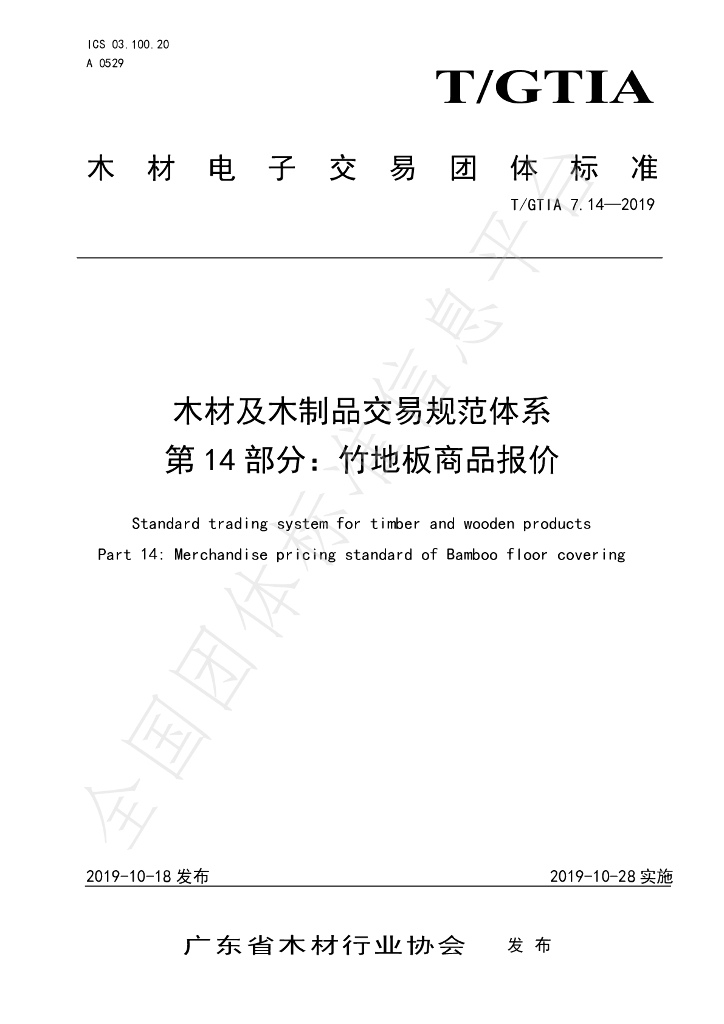 ICS 03.100.20
A 0529

T/GTIA

木材电子交易团体标准

T/GTIA 7.14—2019

木材及木制品交易规范体系
第14部分：竹地板商品报价

Standard trading system for timber and wooden products
Part 14: Merchandise pricing standard of Bamboo floor covering

2019-10-18发布 2019-10-28实施

广东省木材行业协会 发布

全国团体标准信息平台